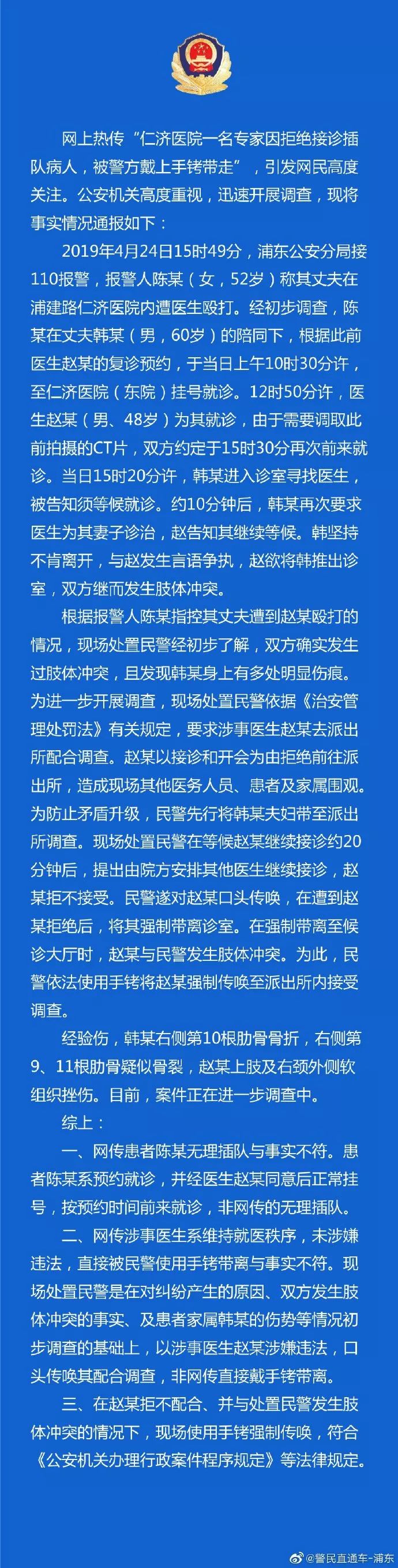 网上热传“仁济医院一名专家因拒绝接诊插队病人，被警方戴上手铐带走”，引发网民高度关注。公安机关高度重视，迅速开展调查，现将事实情况通报如下：

2019年4月24日15时49分，浦东公安分局接110报警，报警人陈某（女，52岁）称其丈夫在浦建路仁济医院内遭医生殴打。经初步调查，陈某在丈夫韩某（男，60岁）的陪同下，根据此前医生赵某的复诊预约，于当日上午10时30分许，至仁济医院（东院）挂号就诊。12时50分许，医生赵某（男、48岁）为其就诊，由于需要调取此前拍摄的CT片，双方约定于15时30分再次前来就诊。当日15时20分许，韩某进入诊室寻找医生，被告知须等候就诊。约10分钟后，韩某再次要求医生为其妻子诊治，赵告知其继续等候。韩坚持不肯离开，与赵发生言语争执，赵欲将韩推出诊室，双方继而发生肢体冲突。

根据报警人陈某指控其丈夫遭到赵某殴打的情况，现场处置民警经初步了解，双方确实发生过肢体冲突，且发现韩某身上有多处明显伤痕。为进一步开展调查，现场处置民警依据《治安管理处罚法》有关规定，要求涉事医生赵某去派出所配合调查。赵某以接诊和开会为由拒绝前往派出所，造成现场其他医务人员、患者及家属围观。为防止矛盾升级，民警先行将韩某夫妇带至派出所调查。现场处置民警在等候赵某继续接诊约20分钟后，提出由院方安排其他医生继续接诊，赵某拒不接受。民警遂对赵某口头传唤，在遭到赵某拒绝后，将其强制带离诊室。在强制带离至候诊大厅时，赵某与民警发生肢体冲突。为此，民警依法使用手铐将赵某强制传唤至派出所内接受调查。

经验伤，韩某右侧第10根肋骨骨折，右侧第9、11根肋骨疑似骨裂，赵某上肢及右颈外侧软组织挫伤。目前，案件正在进一步调查中。

综上：

一、网传患者陈某无理插队与事实不符。患者陈某系预约就诊，并经医生赵某同意后正常挂号，按预约时间前来就诊，非网传的无理插队。

二、网传涉事医生系维持就医秩序，未涉嫌违法，直接被民警使用手铐带离与事实不符。现场处置民警是在对纠纷产生的原因、双方发生肢体冲突的事实、及患者家属韩某的伤势等情况初步调查的基础上，以涉事医生赵某涉嫌违法，口头传唤其配合调查，非网传直接戴手铐带离。

三、在赵某拒不配合、并与处置民警发生肢体冲突的情况下，现场使用手铐强制传唤，符合《公安机关办理行政案件程序规定》等法律规定。

@警民直通车-浦东